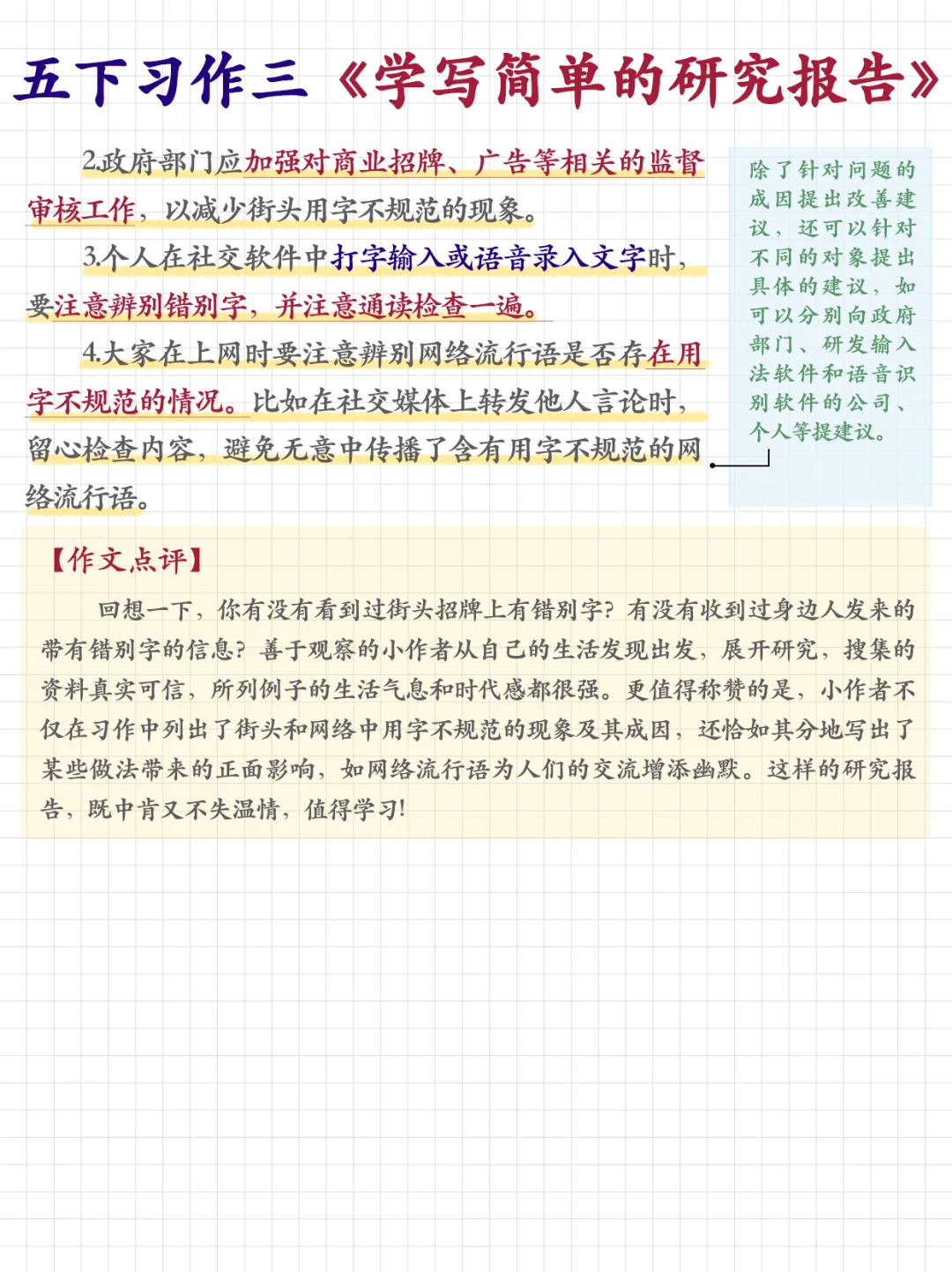 五下习作三《学写简单的研究报告》

2.政府部门应加强对商业招牌、广告等相关的监督审核工作，以减少街头用字不规范的现象。

3.个人在社交软件中打字输入或语音录入文字时，要注意辨别错别字，并注意通读检查一遍。

4.大家在上网时要注意辨别网络流行语是否存在用字不规范的情况。比如在社交媒体上转发他人言论时，留心检查内容，避免无意中传播了含有用字不规范的网络流行语。

除了针对问题的成因提出改善建议，还可以针对不同的对象提出具体的建议，如可以分别向政府部门、研发输入法软件和语音识别软件的公司、个人等提建议。

【作文点评】

回想一下，你有没有看到过街头招牌上有错别字？有没有收到过身边人发来的带有错别字的信息？善于观察的小作者从自己的生活发现出发，展开研究，搜集的资料真实可信，所列例子的生活气息和时代感都很强。更值得称赞的是，小作者不仅在习作中列出了街头和网络中用字不规范的现象及其成因，还恰如其分地写出了某些做法带来的正面影响，如网络流行语为人们的交流增添幽默。这样的研究报告，既中肯又不失温情，值得学习！